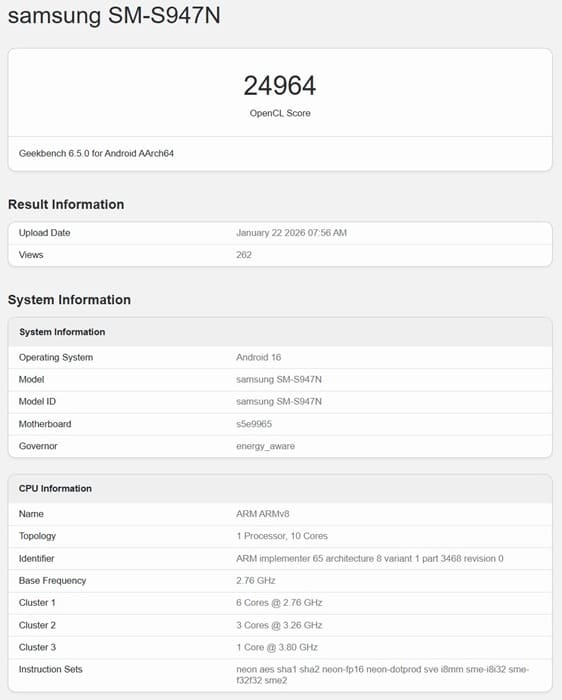 samsung SM-S947N

24964
OpenCL Score

Geekbench 6.5.0 for Android AArch64

Result Information

| Upload Date | January 22 2026 07:56 AM |
|---|---|
| Views | 262 |

System Information

| System Information | |
|---|---|
| Operating System | Android 16 |
| Model | samsung SM-S947N |
| Model ID | samsung SM-S947N |
| Motherboard | s5e9965 |
| Governor | energy_aware |

| CPU Information | |
|---|---|
| Name | ARM ARMv8 |
| Topology | 1 Processor, 10 Cores |
| Identifier | ARM implementer 65 architecture 8 variant 1 part 3468 revision 0 |
| Base Frequency | 2.76 GHz |
| Cluster 1 | 6 Cores @ 2.76 GHz |
| Cluster 2 | 3 Cores @ 3.26 GHz |
| Cluster 3 | 1 Core @ 3.80 GHz |
| Instruction Sets | neon aes sha1 sha2 neon-fp16 neon-dotprod sve i8mm sme-i8i32 sme-f32f32 sme2 |